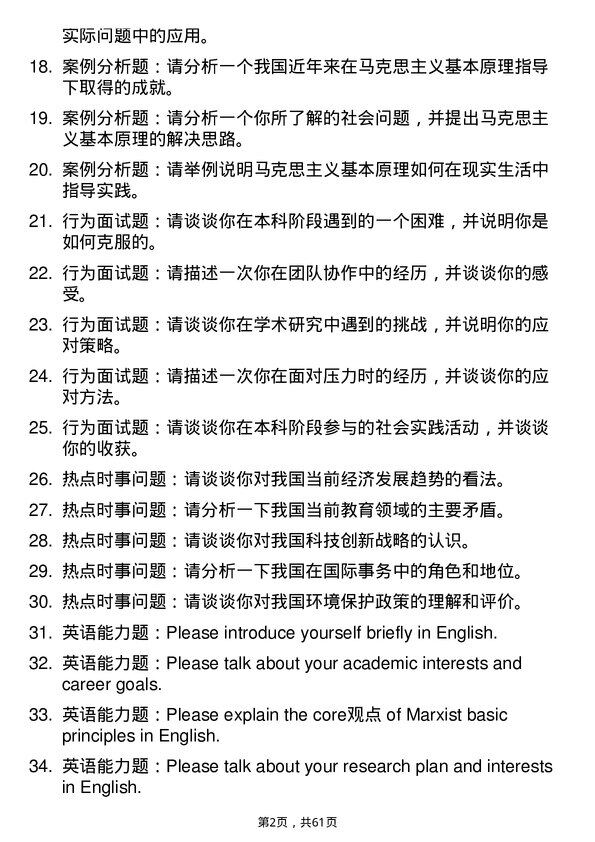 实际问题中的应用。

18. 案例分析题：请分析一个我国近年来在马克思主义基本原理指导下取得的成就。

19. 案例分析题：请分析一个你所了解的社会问题，并提出马克思主义基本原理的解决思路。

20. 案例分析题：请举例说明马克思主义基本原理如何在现实生活中指导实践。

21. 行为面试题：请谈谈你在本科阶段遇到的一个困难，并说明你是如何克服的。

22. 行为面试题：请描述一次你在团队协作中的经历，并谈谈你的感受。

23. 行为面试题：请谈谈你在学术研究中遇到的挑战，并说明你的应对策略。

24. 行为面试题：请描述一次你在面对压力时的经历，并谈谈你的应对方法。

25. 行为面试题：请谈谈你在本科阶段参与的社会实践活动，并谈谈你的收获。

26. 热点时事问题：请谈谈你对我国当前经济发展趋势的看法。

27. 热点时事问题：请分析一下我国当前教育领域的主要矛盾。

28. 热点时事问题：请谈谈你对我国科技创新战略的认识。

29. 热点时事问题：请分析一下我国在国际事务中的角色和地位。

30. 热点时事问题：请谈谈你对我国环境保护政策的理解和评价。

31. 英语能力题：Please introduce yourself briefly in English.

32. 英语能力题：Please talk about your academic interests and career goals.

33. 英语能力题：Please explain the core观点 of Marxist basic principles in English.

34. 英语能力题：Please talk about your research plan and interests in English.

第2页，共61页